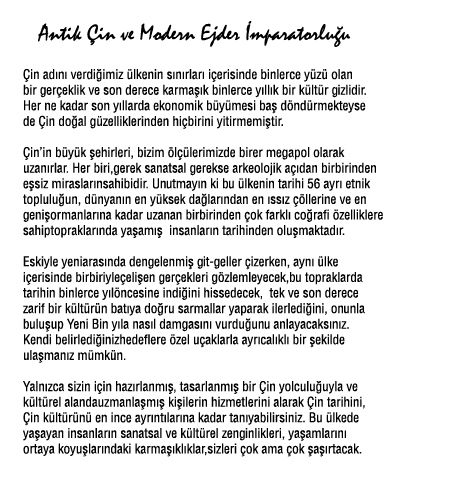 Antik Çin ve Modern Ejder İmparatorluğu

Çin adını verdiğimiz ülkenin sınırları içerisinde binlerce yüzü olan bir gerçeklik ve son derece karmaşık binlerce yıllık bir kültür gizlidir. Her ne kadar son yıllarda ekonomik büyümesi baş döndürmekteyse de Çin doğal güzelliklerinden hiçbirini yitirmemiştir.

Çin'in büyük şehirleri, bizim ölçülerimizde birer megapol olarak uzanırlar. Her biri,gerek sanatsal gerekse arkeolojik açıdan birbirinden eşsiz miraslarınsahibidir. Unutmayın ki bu ülkenin tarihi 56 ayrı etnik topluluğun, dünyanın en yüksek dağlarından en ıssız çöllerine ve en genişormanlarına kadar uzanan birbirinden çok farklı coğrafi özelliklere sahiptopraklarında yaşamış insanların tarihinden oluşmaktadır.

Eskiyle yeniarasında dengelenmiş git-geller çizerken, aynı ülke içerisinde birbiriyleçelişen gerçekleri gözlemleyecek,bu topraklarda tarihin binlerce yılöncesine indiğini hissedecek, tek ve son derece zarif bir kültürün batıya doğru sarmallar yaparak ilerlediğini, onunla buluşup Yeni Bin yıla nasıl damgasını vurduğunu anlayacaksınız. Kendi belirlediğinizhedeflere özel uçaklarla ayrıcalıklı bir şekilde ulaşmanız mümkün.

Yalnızca sizin için hazırlanmış, tasarlanmış bir Çin yolculuğuyla ve kültürel alandauzmanlaşmış kişilerin hizmetlerini alarak Çin tarihini, Çin kültürünü en ince ayrıntılarına kadar tanıyabilirsiniz. Bu ülkede yaşayan insanların sanatsal ve kültürel zenginlikleri, yaşamlarını ortaya koyuşlarındaki karmaşıklıklar,sizleri çok ama çok şaşırtacak.